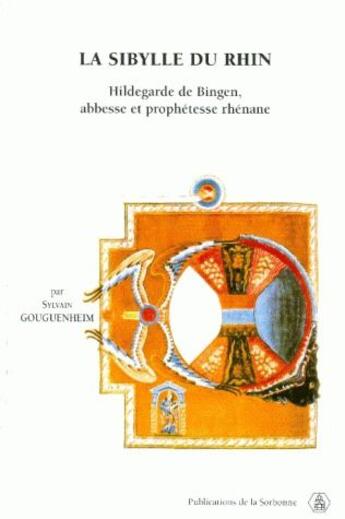 LA SIBYLLE DU RHIN

Hildegarde de Bingen, abbesse et prophétesse rhénane

par
SYLVAIN
GOUGUENHEIM

Publications de la Sorbonne